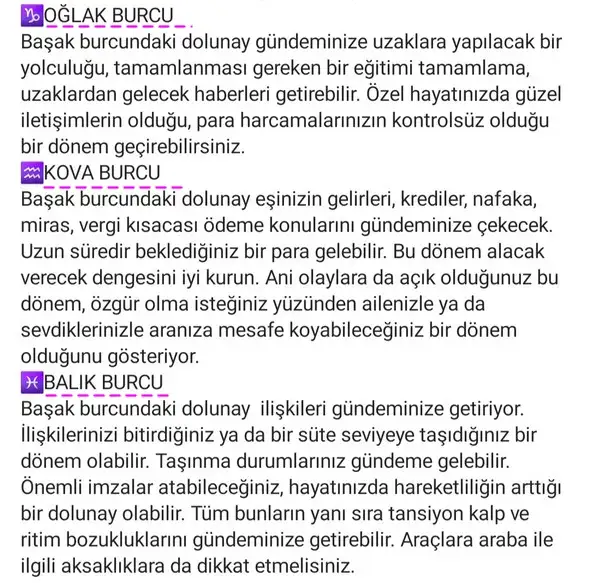 ♑OĞLAK BURCU
Başak burcundaki dolunay gündeminize uzaklara yapılacak bir yolculuğu, tamamlanması gereken bir eğitimi tamamlama, uzaklardan gelecek haberleri getirebilir. Özel hayatınızda güzel iletişimlerin olduğu, para harcamalarınızın kontrolsüz olduğu bir dönem geçirebilirsiniz.
♒KOVA BURCU
Başak burcundaki dolunay eşinizin gelirleri, krediler, nafaka, miras, vergi kısacası ödeme konularını gündeminize çekecek. Uzun süredir beklediğiniz bir para gelebilir. Bu dönem alacak verecek dengesini iyi kurun. Ani olaylara da açık olduğunuz bu dönem, özgür olma isteğiniz yüzünden ailenizle ya da sevdiklerinizle aranıza mesafe koyabileceğiniz bir dönem olduğunu gösteriyor.
♓BALIK BURCU
Başak burcundaki dolunay ilişkileri gündeminize getiriyor. İlişkilerinizi bitirdiğiniz ya da bir süte seviyeye taşıdığınız bir dönem olabilir. Taşınma durumlarınız gündeme gelebilir. Önemli imzalar atabileceğiniz, hayatınızda hareketliliğin arttığı bir dolunay olabilir. Tüm bunların yanı sıra tansiyon kalp ve ritim bozukluklarını gündeminize getirebilir. Araçlara araba ile ilgili aksaklıklara da dikkat etmelisiniz.